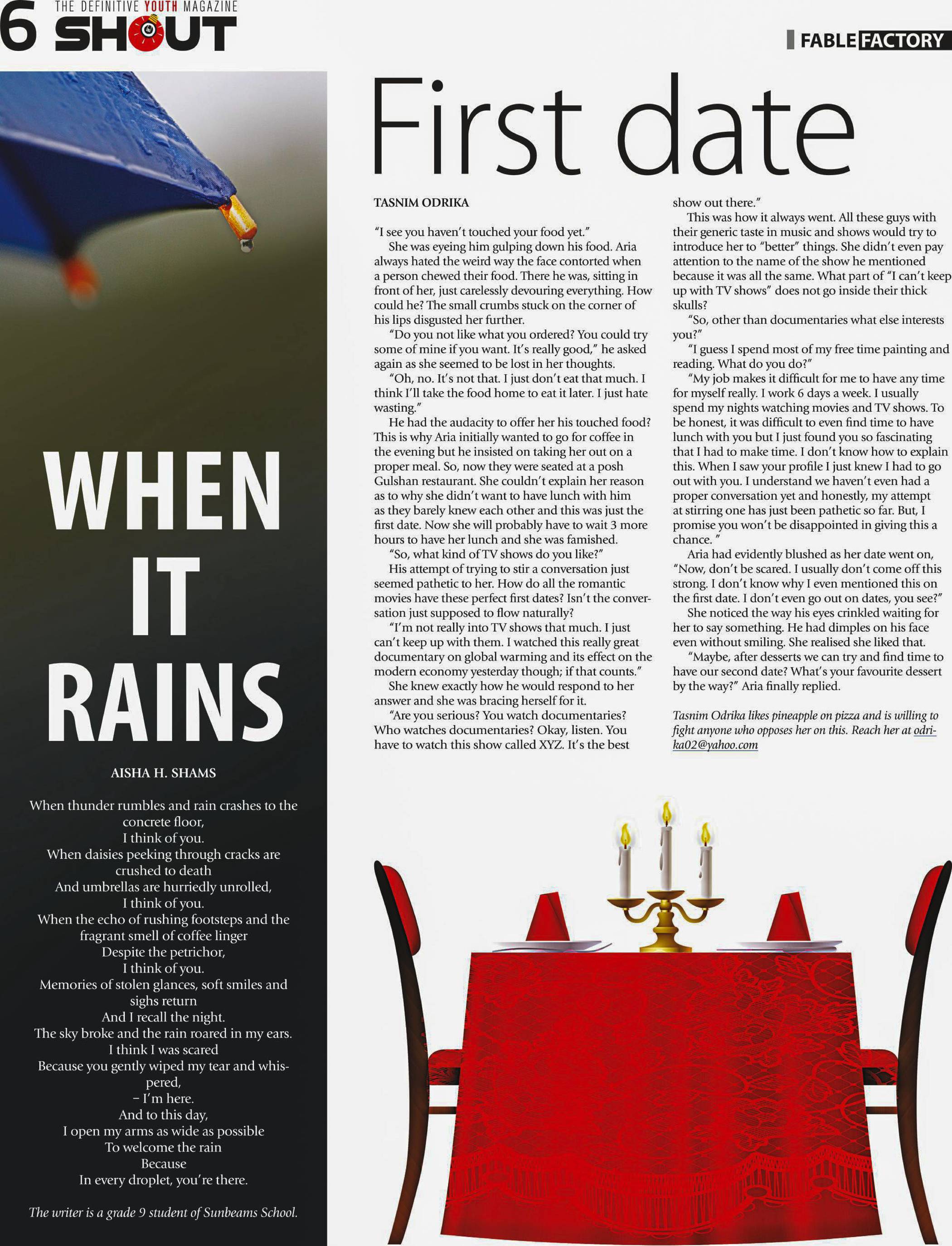 6 THE DEFINITIVE YOUTH MAGAZINE SHOUT

FABLE FACTORY

WHEN IT RAINS

AISHA H. SHAMS

When thunder rumbles and rain crashes to the concrete floor,
I think of you.
When daisies peeking through cracks are crushed to death
And umbrellas are hurriedly unrolled,
I think of you.
When the echo of rushing footsteps and the fragrant smell of coffee linger
Despite the petrichor,
I think of you.
Memories of stolen glances, soft smiles and sighs return
And I recall the night.
The sky broke and the rain roared in my ears.
I think I was scared
Because you gently wiped my tear and whispered,
– I'm here.
And to this day,
I open my arms as wide as possible
To welcome the rain
Because
In every droplet, you're there.

The writer is a grade 9 student of Sunbeams School.

First date

TASNIM ODRIKA

"I see you haven't touched your food yet."

She was eyeing him gulping down his food. Aria always hated the weird way the face contorted when a person chewed their food. There he was, sitting in front of her, just carelessly devouring everything. How could he? The small crumbs stuck on the corner of his lips disgusted her further.

"Do you not like what you ordered? You could try some of mine if you want. It's really good," he asked again as she seemed to be lost in her thoughts.

"Oh, no. It's not that. I just don't eat that much. I think I'll take the food home to eat it later. I just hate wasting."

He had the audacity to offer her his touched food? This is why Aria initially wanted to go for coffee in the evening but he insisted on taking her out on a proper meal. So, now they were seated at a posh Gulshan restaurant. She couldn't explain her reason as to why she didn't want to have lunch with him as they barely knew each other and this was just the first date. Now she will probably have to wait 3 more hours to have her lunch and she was famished.

"So, what kind of TV shows do you like?"

His attempt of trying to stir a conversation just seemed pathetic to her. How do all the romantic movies have these perfect first dates? Isn't the conversation just supposed to flow naturally?

"I'm not really into TV shows that much. I just can't keep up with them. I watched this really great documentary on global warming and its effect on the modern economy yesterday though; if that counts."

She knew exactly how he would respond to her answer and she was bracing herself for it.

"Are you serious? You watch documentaries? Who watches documentaries? Okay, listen. You have to watch this show called XYZ. It's the best show out there."

This was how it always went. All these guys with their generic taste in music and shows would try to introduce her to "better" things. She didn't even pay attention to the name of the show he mentioned because it was all the same. What part of "I can't keep up with TV shows" does not go inside their thick skulls?

"So, other than documentaries what else interests you?"

"I guess I spend most of my free time painting and reading. What do you do?"

"My job makes it difficult for me to have any time for myself really. I work 6 days a week. I usually spend my nights watching movies and TV shows. To be honest, it was difficult to even find time to have lunch with you but I just found you so fascinating that I had to make time. I don't know how to explain this. When I saw your profile I just knew I had to go out with you. I understand we haven't even had a proper conversation yet and honestly, my attempt at stirring one has just been pathetic so far. But, I promise you won't be disappointed in giving this a chance. "

Aria had evidently blushed as her date went on, "Now, don't be scared. I usually don't come off this strong. I don't know why I even mentioned this on the first date. I don't even go out on dates, you see?"

She noticed the way his eyes crinkled waiting for her to say something. He had dimples on his face even without smiling. She realised she liked that.

"Maybe, after desserts we can try and find time to have our second date? What's your favourite dessert by the way?" Aria finally replied.

Tasnim Odrika likes pineapple on pizza and is willing to fight anyone who opposes her on this. Reach her at odrika02@yahoo.com